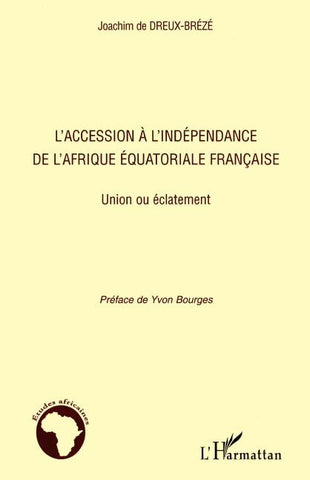 Joachim de DREUX-BRÉZÉ

L'ACCESSION À L'INDÉPENDANCE DE L'AFRIQUE ÉQUATORIALE FRANÇAISE

Union ou éclatement

Préface de Yvon Bourges

Etudes africaines

L'Harmattan